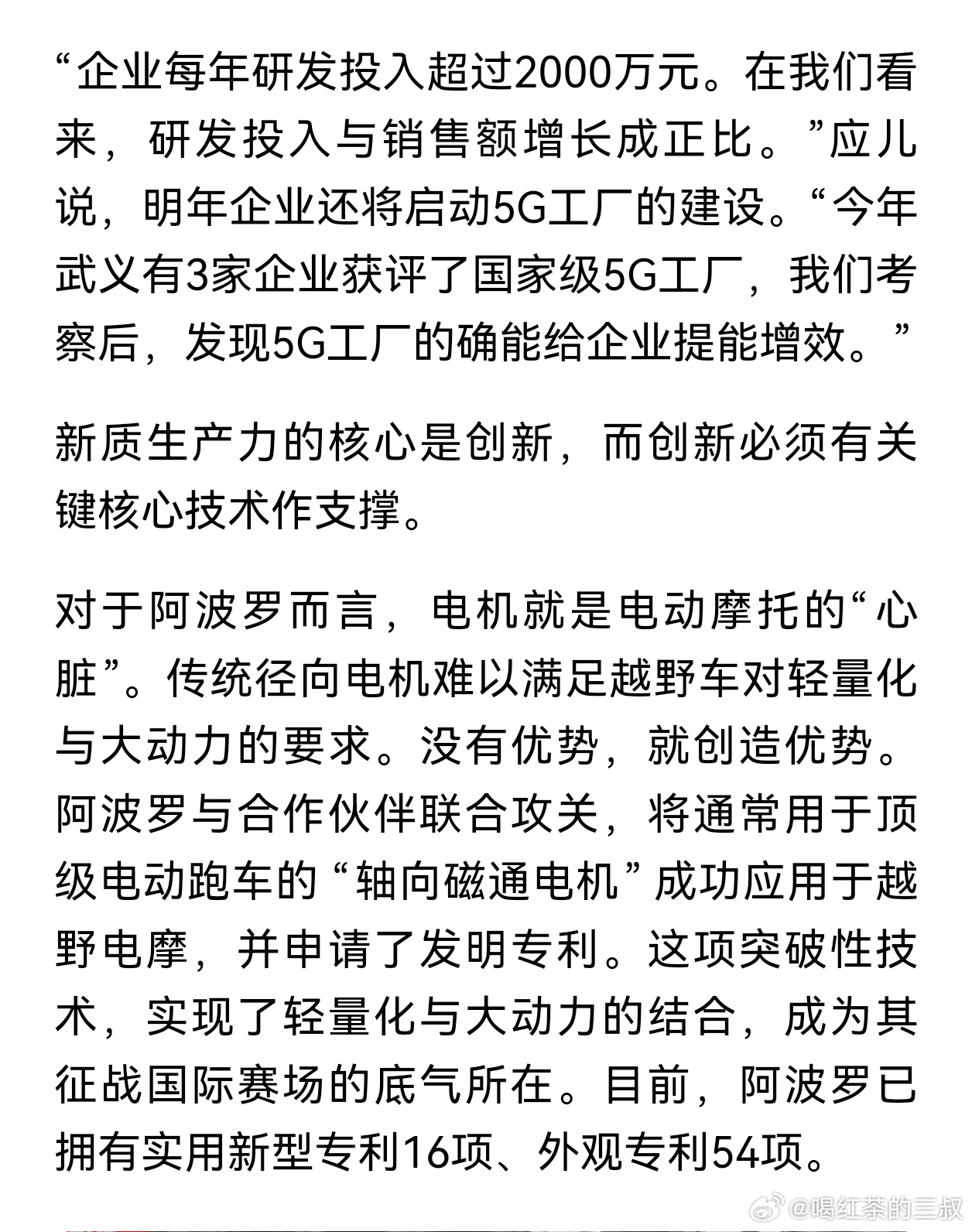 “企业每年研发投入超过2000万元。在我们看来，研发投入与销售额增长成正比。”应儿说，明年企业还将启动5G工厂的建设。“今年武义有3家企业获评了国家级5G工厂，我们考察后，发现5G工厂的确能给企业提能增效。”

新质生产力的核心是创新，而创新必须有关键核心技术作支撑。

对于阿波罗而言，电机就是电动摩托的“心脏”。传统径向电机难以满足越野车对轻量化与大动力的要求。没有优势，就创造优势。阿波罗与合作伙伴联合攻关，将通常用于顶级电动跑车的“轴向磁通电机”成功应用于越野电摩，并申请了发明专利。这项突破性技术，实现了轻量化与大动力的结合，成为其征战国际赛场的底气所在。目前，阿波罗已拥有实用新型专利16项、外观专利54项。

@喝红茶的三叔